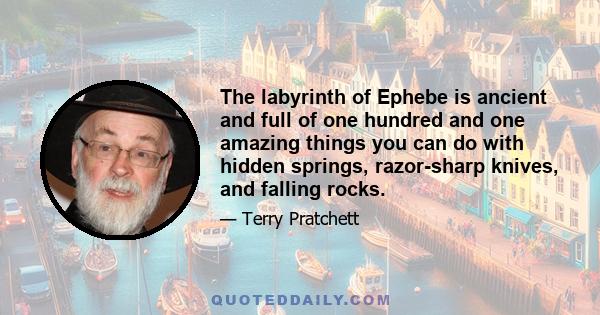 The labyrinth of Ephebe is ancient and full of one hundred and one amazing things you can do with hidden springs, razor-sharp knives, and falling rocks.

— Terry Pratchett

QUOTEDDAILY.COM